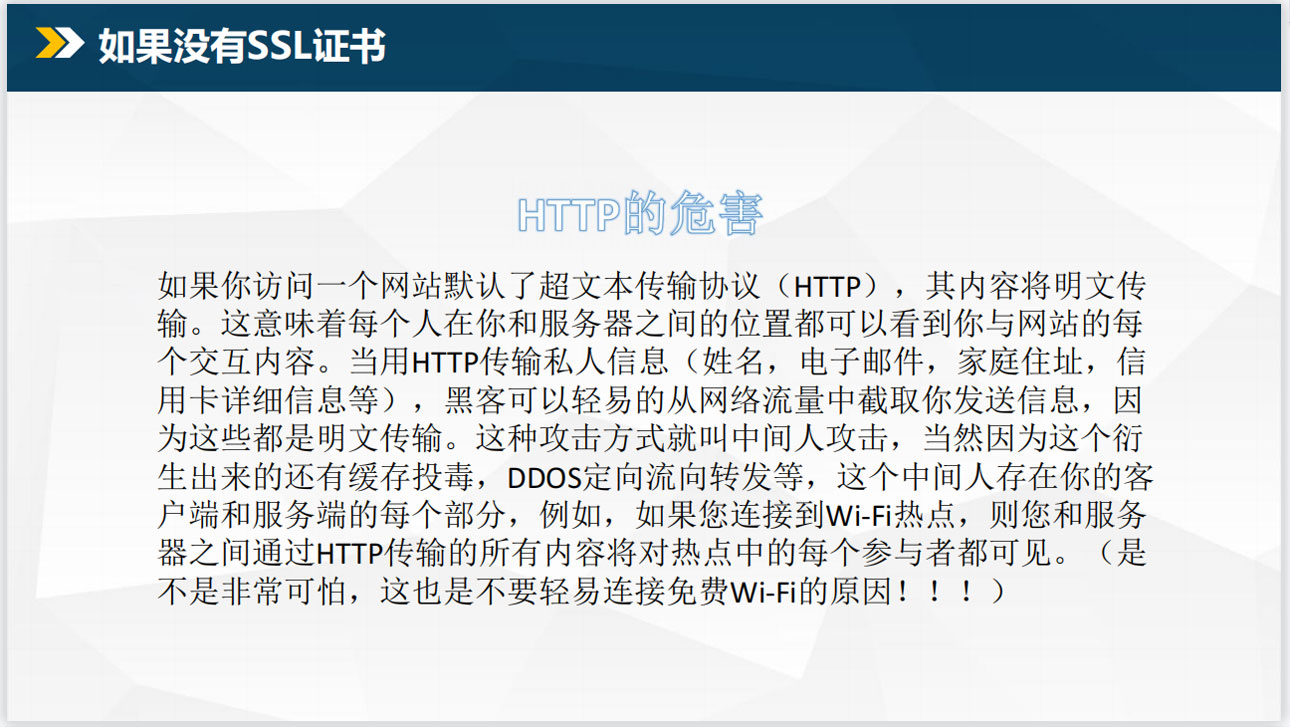 如果没有SSL证书

HTTP的危害

如果你访问一个网站默认了超文本传输协议（HTTP），其内容将明文传输。这意味着每个人在你和服务器之间的位置都可以看到你与网站的每个交互内容。当用HTTP传输私人信息（姓名，电子邮件，家庭住址，信用卡详细信息等），黑客可以轻易的从网络流量中截取你发送信息，因为这些都是明文传输。这种攻击方式就叫中间人攻击，当然因为这个衍生出来的还有缓存投毒，DDOS定向流向转发等，这个中间人存在你的客户端和服务端的每个部分，例如，如果您连接到Wi-Fi热点，则您和服务器之间通过HTTP传输的所有内容将对热点中的每个参与者都可见。（是不是非常可怕，这也是不要轻易连接免费Wi-Fi的原因！！！）